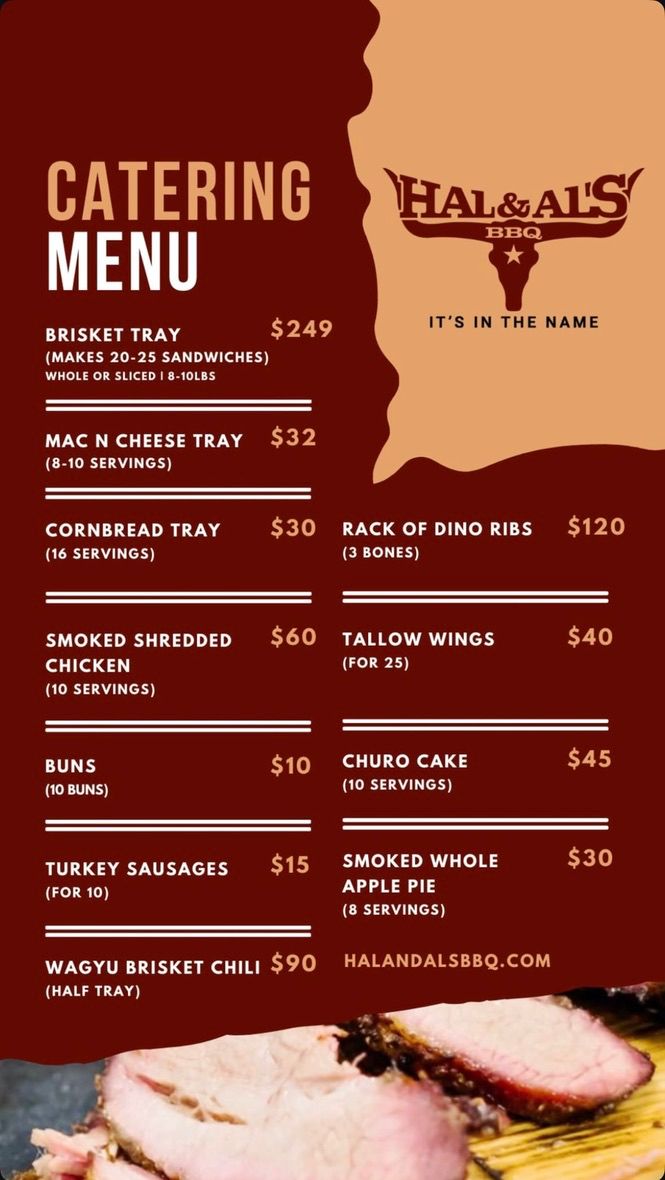 CATERING MENU

HAL&AL'S BBQ

IT'S IN THE NAME

BRISKET TRAY $249
(MAKES 20-25 SANDWICHES)
WHOLE OR SLICED | 8-10LBS

MAC N CHEESE TRAY $32
(8-10 SERVINGS)

CORNBREAD TRAY $30
(16 SERVINGS)

SMOKED SHREDDED CHICKEN $60
(10 SERVINGS)

BUNS $10
(10 BUNS)

TURKEY SAUSAGES $15
(FOR 10)

WAGYU BRISKET CHILI $90
(HALF TRAY)

RACK OF DINO RIBS $120
(3 BONES)

TALLOW WINGS $40
(FOR 25)

CHURO CAKE $45
(10 SERVINGS)

SMOKED WHOLE APPLE PIE $30
(8 SERVINGS)

HALANDALSBBQ.COM